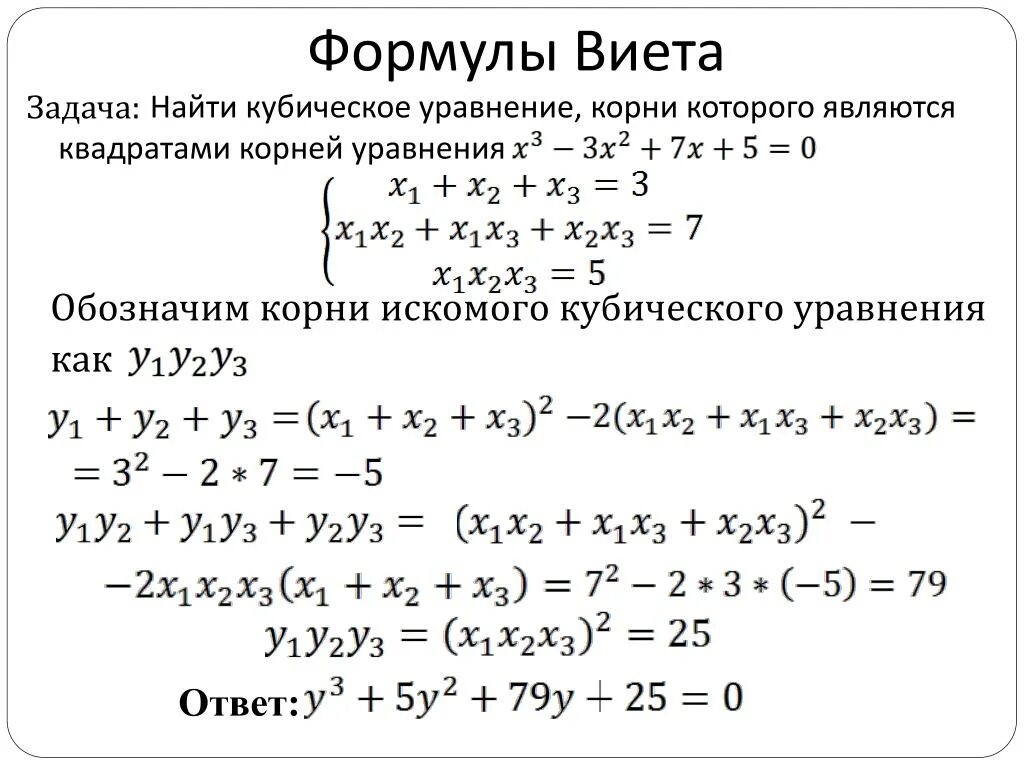 Формулы Виета

Задача: Найти кубическое уравнение, корни которого являются квадратами корней уравнения $x^3 - 3x^2 + 7x + 5 = 0$

$\begin{cases} x_1 + x_2 + x_3 = 3 \\ x_1x_2 + x_1x_3 + x_2x_3 = 7 \\ x_1x_2x_3 = 5 \end{cases}$

Обозначим корни искомого кубического уравнения как $y_1y_2y_3$

$y_1 + y_2 + y_3 = (x_1 + x_2 + x_3)^2 - 2(x_1x_2 + x_1x_3 + x_2x_3) =$
$= 3^2 - 2 * 7 = -5$

$y_1y_2 + y_1y_3 + y_2y_3 = (x_1x_2 + x_1x_3 + x_2x_3)^2 -$
$-2x_1x_2x_3(x_1 + x_2 + x_3) = 7^2 - 2 * 3 * (-5) = 79$

$y_1y_2y_3 = (x_1x_2x_3)^2 = 25$

Ответ: $y^3 + 5y^2 + 79y + 25 = 0$